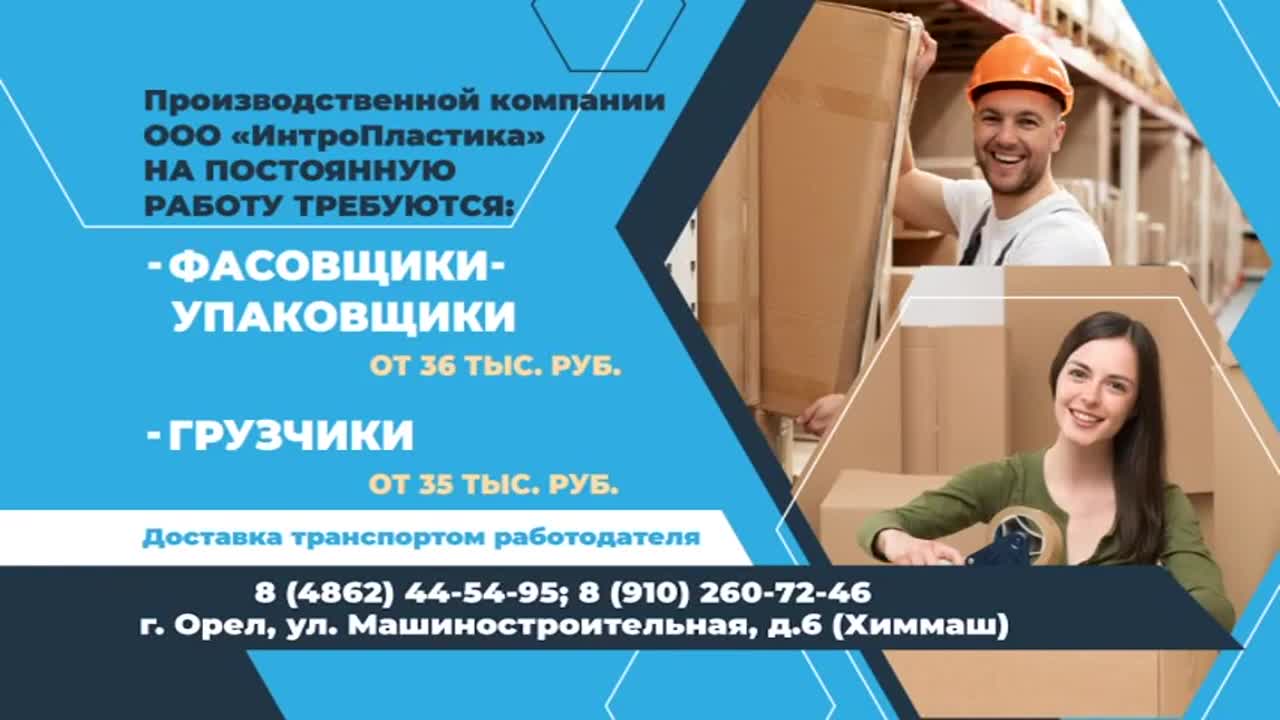 Производственной компании ООО «ИнтроПластика» НА ПОСТОЯННУЮ РАБОТУ ТРЕБУЮТСЯ:

- ФАСОВЩИКИ-УПАКОВЩИКИ

ОТ 36 ТЫС. РУБ.

- ГРУЗЧИКИ

ОТ 35 ТЫС. РУБ.

Доставка транспортом работодателя

8 (4862) 44-54-95; 8 (910) 260-72-46
г. Орел, ул. Машиностроительная, д.6 (Химмаш)